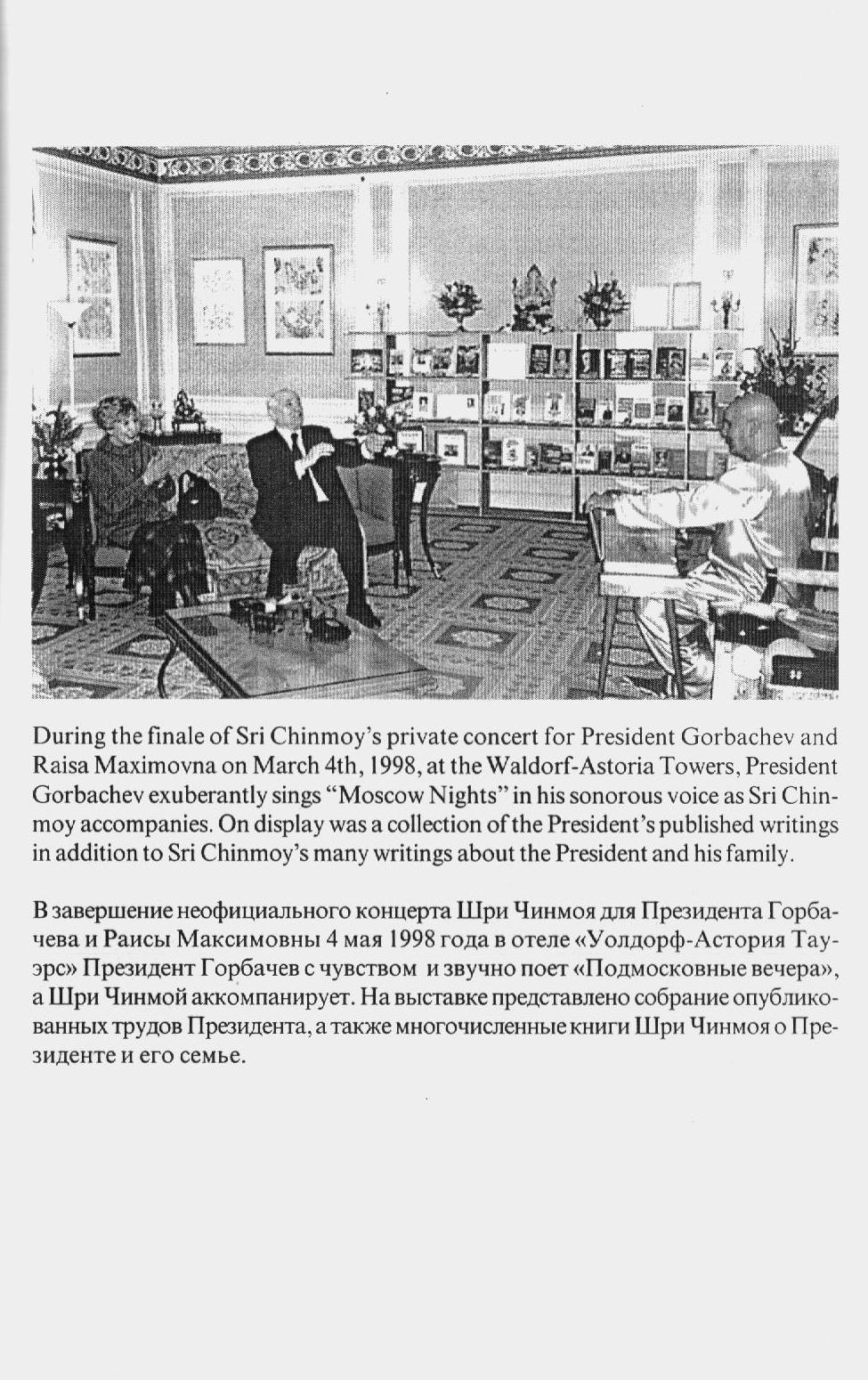 During the finale of Sri Chinmoy's private concert for President Gorbachev and Raisa Maximovna on March 4th, 1998, at the Waldorf-Astoria Towers, President Gorbachev exuberantly sings "Moscow Nights" in his sonorous voice as Sri Chinmoy accompanies. On display was a collection of the President's published writings in addition to Sri Chinmoy's many writings about the President and his family.

В завершение неофициального концерта Шри Чинмоя для Президента Горбачева и Раисы Максимовны 4 мая 1998 года в отеле «Уолдорф-Астория Тауэрс» Президент Горбачев с чувством и звучно поет «Подмосковные вечера», а Шри Чинмой аккомпанирует. На выставке представлено собрание опубликованных трудов Президента, а также многочисленные книги Шри Чинмоя о Президенте и его семье.